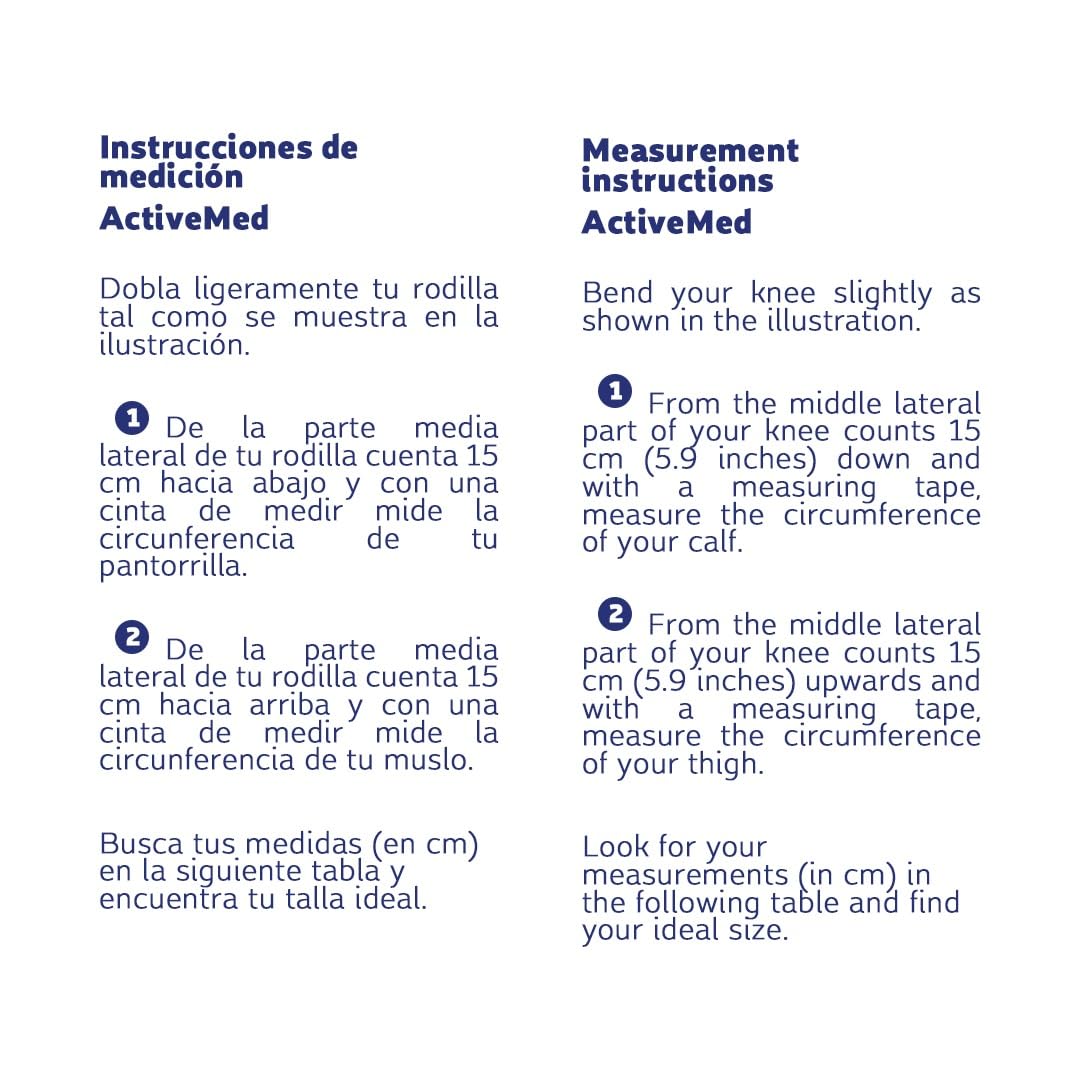 Instrucciones de medición
ActiveMed

Dobla ligeramente tu rodilla tal como se muestra en la ilustración.

1 De la parte media lateral de tu rodilla cuenta 15 cm hacia abajo y con una cinta de medir mide la circunferencia de tu pantorrilla.

2 De la parte media lateral de tu rodilla cuenta 15 cm hacia arriba y con una cinta de medir mide la circunferencia de tu muslo.

Busca tus medidas (en cm) en la siguiente tabla y encuentra tu talla ideal.

Measurement instructions
ActiveMed

Bend your knee slightly as shown in the illustration.

1 From the middle lateral part of your knee counts 15 cm (5.9 inches) down and with a measuring tape, measure the circumference of your calf.

2 From the middle lateral part of your knee counts 15 cm (5.9 inches) upwards and with a measuring tape, measure the circumference of your thigh.

Look for your measurements (in cm) in the following table and find your ideal size.